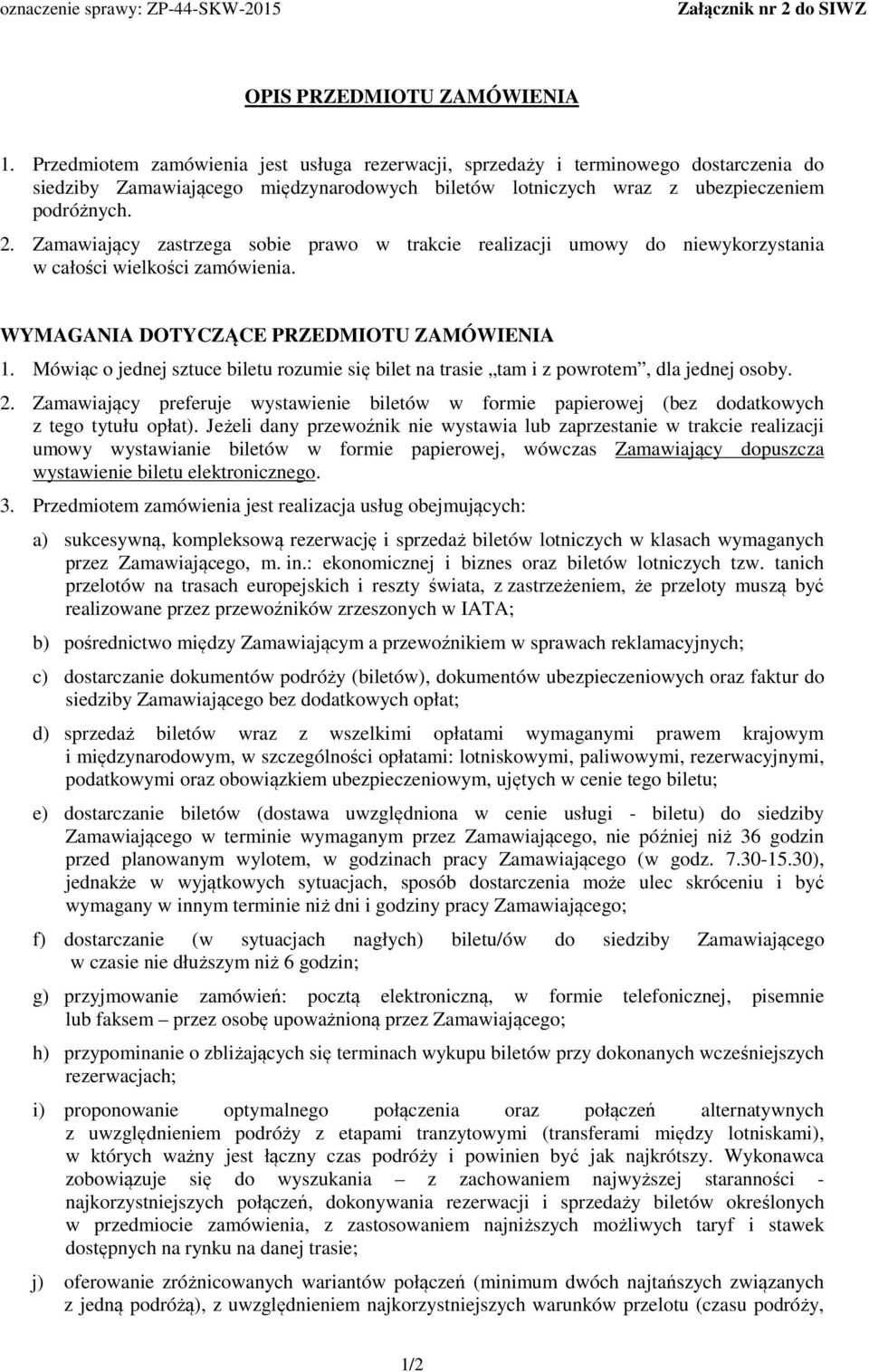 oznaczenie sprawy: ZP-44-SKW-2015 Załącznik nr 2 do SIWZ

OPIS PRZEDMIOTU ZAMÓWIENIA

1. Przedmiotem zamówienia jest usługa rezerwacji, sprzedaży i terminowego dostarczenia do siedziby Zamawiającego międzynarodowych biletów lotniczych wraz z ubezpieczeniem podróżnych.

2. Zamawiający zastrzega sobie prawo w trakcie realizacji umowy do niewykorzystania w całości wielkości zamówienia.

WYMAGANIA DOTYCZĄCE PRZEDMIOTU ZAMÓWIENIA

1. Mówiąc o jednej sztuce biletu rozumie się bilet na trasie „tam i z powrotem”, dla jednej osoby.

2. Zamawiający preferuje wystawienie biletów w formie papierowej (bez dodatkowych z tego tytułu opłat). Jeżeli dany przewoźnik nie wystawia lub zaprzestanie w trakcie realizacji umowy wystawianie biletów w formie papierowej, wówczas Zamawiający dopuszcza wystawienie biletu elektronicznego.

3. Przedmiotem zamówienia jest realizacja usług obejmujących:

a) sukcesywną, kompleksową rezerwację i sprzedaż biletów lotniczych w klasach wymaganych przez Zamawiającego, m. in.: ekonomicznej i biznes oraz biletów lotniczych tzw. tanich przelotów na trasach europejskich i reszty świata, z zastrzeżeniem, że przeloty muszą być realizowane przez przewoźników zrzeszonych w IATA;

b) pośrednictwo między Zamawiającym a przewoźnikiem w sprawach reklamacyjnych;

c) dostarczanie dokumentów podróży (biletów), dokumentów ubezpieczeniowych oraz faktur do siedziby Zamawiającego bez dodatkowych opłat;

d) sprzedaż biletów wraz z wszelkimi opłatami wymaganymi prawem krajowym i międzynarodowym, w szczególności opłatami: lotniskowymi, paliwowymi, rezerwacyjnymi, podatkowymi oraz obowiązkiem ubezpieczeniowym, ujętych w cenie tego biletu;

e) dostarczanie biletów (dostawa uwzględniona w cenie usługi - biletu) do siedziby Zamawiającego w terminie wymaganym przez Zamawiającego, nie później niż 36 godzin przed planowanym wylotem, w godzinach pracy Zamawiającego (w godz. 7.30-15.30), jednakże w wyjątkowych sytuacjach, sposób dostarczenia może ulec skróceniu i być wymagany w innym terminie niż dni i godziny pracy Zamawiającego;

f) dostarczanie (w sytuacjach nagłych) biletu/ów do siedziby Zamawiającego w czasie nie dłuższym niż 6 godzin;

g) przyjmowanie zamówień: pocztą elektroniczną, w formie telefonicznej, pisemnie lub faksem – przez osobę upoważnioną przez Zamawiającego;

h) przypominanie o zbliżających się terminach wykupu biletów przy dokonanych wcześniejszych rezerwacjach;

i) proponowanie optymalnego połączenia oraz połączeń alternatywnych z uwzględnieniem podróży z etapami tranzytowymi (transferami między lotniskami), w których ważny jest łączny czas podróży i powinien być jak najkrótszy. Wykonawca zobowiązuje się do wyszukania – z zachowaniem najwyższej staranności - najkorzystniejszych połączeń, dokonywania rezerwacji i sprzedaży biletów określonych w przedmiocie zamówienia, z zastosowaniem najniższych możliwych taryf i stawek dostępnych na rynku na danej trasie;

j) oferowanie zróżnicowanych wariantów połączeń (minimum dwóch najtańszych związanych z jedną podróżą), z uwzględnieniem najkorzystniejszych warunków przelotu (czasu podróży,

1/2